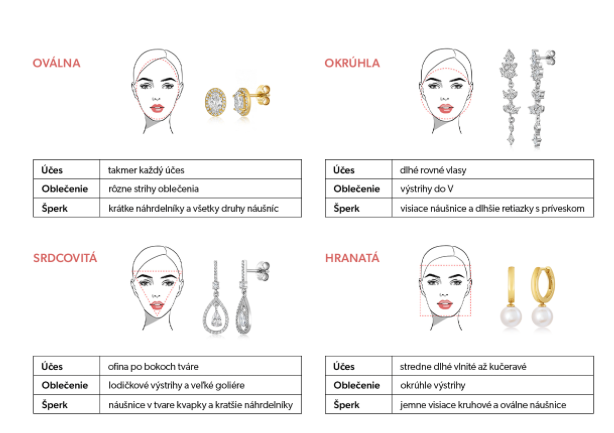 OVÁLNA

| Účes | takmer každý účes |
|---|---|
| Oblečenie | rôzne strihy oblečenia |
| Šperk | krátke náhrdelníky a všetky druhy náušníc |

OKRÚHLA

| Účes | dlhé rovné vlasy |
|---|---|
| Oblečenie | výstrihy do V |
| Šperk | visiace náušnice a dlhšie retiazky s príveskom |

SRDCOVITÁ

| Účes | ofina po bokoch tváre |
|---|---|
| Oblečenie | lodičkové výstrihy a veľké goliére |
| Šperk | náušnice v tvare kvapky a kratšie náhrdelníky |

HRANATÁ

| Účes | stredne dlhé vlnité až kučeravé |
|---|---|
| Oblečenie | okrúhle výstrihy |
| Šperk | jemne visiace kruhové a oválne náušnice |